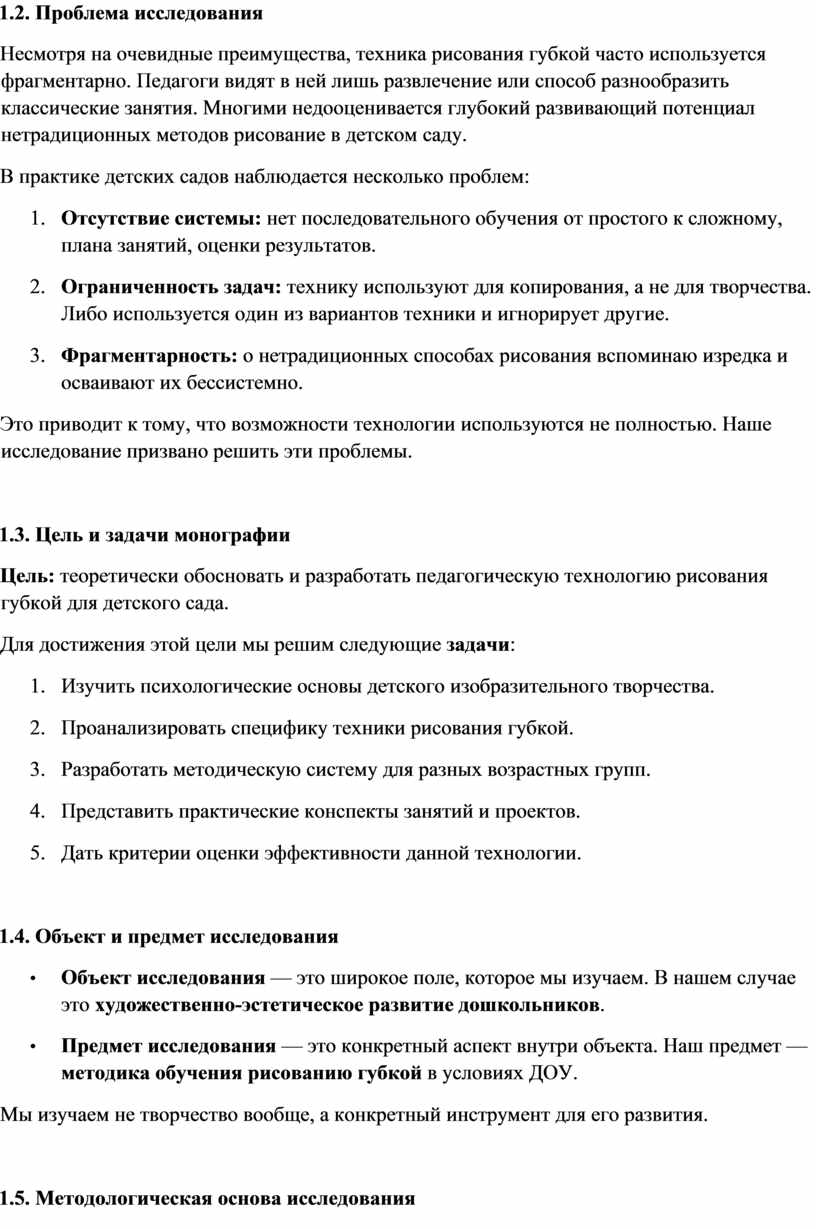 1.2. Проблема исследования

Несмотря на очевидные преимущества, техника рисования губкой часто используется фрагментарно. Педагоги видят в ней лишь развлечение или способ разнообразить классические занятия. Многими недооценивается глубокий развивающий потенциал нетрадиционных методов рисование в детском саду.

В практике детских садов наблюдается несколько проблем:

1. Отсутствие системы: нет последовательного обучения от простого к сложному, плана занятий, оценки результатов.

2. Ограниченность задач: технику используют для копирования, а не для творчества. Либо используется один из вариантов техники и игнорирует другие.

3. Фрагментарность: о нетрадиционных способах рисования вспоминаю изредка и осваивают их бессистемно.

Это приводит к тому, что возможности технологии используются не полностью. Наше исследование призвано решить эти проблемы.

1.3. Цель и задачи монографии

Цель: теоретически обосновать и разработать педагогическую технологию рисования губкой для детского сада.

Для достижения этой цели мы решим следующие задачи:

1. Изучить психологические основы детского изобразительного творчества.

2. Проанализировать специфику техники рисования губкой.

3. Разработать методическую систему для разных возрастных групп.

4. Представить практические конспекты занятий и проектов.

5. Дать критерии оценки эффективности данной технологии.

1.4. Объект и предмет исследования

• Объект исследования — это широкое поле, которое мы изучаем. В нашем случае это художественно-эстетическое развитие дошкольников.

• Предмет исследования — это конкретный аспект внутри объекта. Наш предмет — методика обучения рисованию губкой в условиях ДОУ.

Мы изучаем не творчество вообще, а конкретный инструмент для его развития.

1.5. Методологическая основа исследования